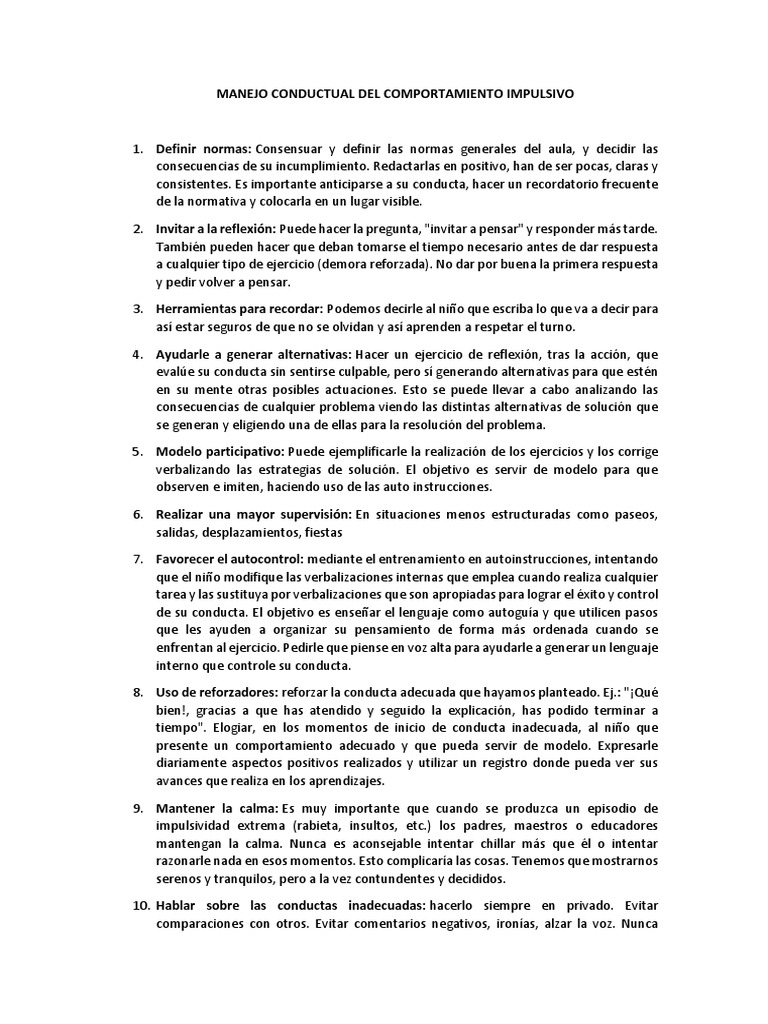 MANEJO CONDUCTUAL DEL COMPORTAMIENTO IMPULSIVO

1. Definir normas: Consensuar y definir las normas generales del aula, y decidir las consecuencias de su incumplimiento. Redactarlas en positivo, han de ser pocas, claras y consistentes. Es importante anticiparse a su conducta, hacer un recordatorio frecuente de la normativa y colocarla en un lugar visible.

2. Invitar a la reflexión: Puede hacer la pregunta, "invitar a pensar" y responder más tarde. También pueden hacer que deban tomarse el tiempo necesario antes de dar respuesta a cualquier tipo de ejercicio (demora reforzada). No dar por buena la primera respuesta y pedir volver a pensar.

3. Herramientas para recordar: Podemos decirle al niño que escriba lo que va a decir para así estar seguros de que no se olvidan y así aprenden a respetar el turno.

4. Ayudarle a generar alternativas: Hacer un ejercicio de reflexión, tras la acción, que evalúe su conducta sin sentirse culpable, pero sí generando alternativas para que estén en su mente otras posibles actuaciones. Esto se puede llevar a cabo analizando las consecuencias de cualquier problema viendo las distintas alternativas de solución que se generan y eligiendo una de ellas para la resolución del problema.

5. Modelo participativo: Puede ejemplificarle la realización de los ejercicios y los corrige verbalizando las estrategias de solución. El objetivo es servir de modelo para que observen e imiten, haciendo uso de las auto instrucciones.

6. Realizar una mayor supervisión: En situaciones menos estructuradas como paseos, salidas, desplazamientos, fiestas

7. Favorecer el autocontrol: mediante el entrenamiento en autoinstrucciones, intentando que el niño modifique las verbalizaciones internas que emplea cuando realiza cualquier tarea y las sustituya por verbalizaciones que son apropiadas para lograr el éxito y control de su conducta. El objetivo es enseñar el lenguaje como autoguía y que utilicen pasos que les ayuden a organizar su pensamiento de forma más ordenada cuando se enfrentan al ejercicio. Pedirle que piense en voz alta para ayudarle a generar un lenguaje interno que controle su conducta.

8. Uso de reforzadores: reforzar la conducta adecuada que hayamos planteado. Ej.: "¡Qué bien!, gracias a que has atendido y seguido la explicación, has podido terminar a tiempo". Elogiar, en los momentos de inicio de conducta inadecuada, al niño que presente un comportamiento adecuado y que pueda servir de modelo. Expresarle diariamente aspectos positivos realizados y utilizar un registro donde pueda ver sus avances que realiza en los aprendizajes.

9. Mantener la calma: Es muy importante que cuando se produzca un episodio de impulsividad extrema (rabieta, insultos, etc.) los padres, maestros o educadores mantengan la calma. Nunca es aconsejable intentar chillar más que él o intentar razonarle nada en esos momentos. Esto complicaría las cosas. Tenemos que mostrarnos serenos y tranquilos, pero a la vez contundentes y decididos.

10. Hablar sobre las conductas inadecuadas: hacerlo siempre en privado. Evitar comparaciones con otros. Evitar comentarios negativos, ironías, alzar la voz. Nunca